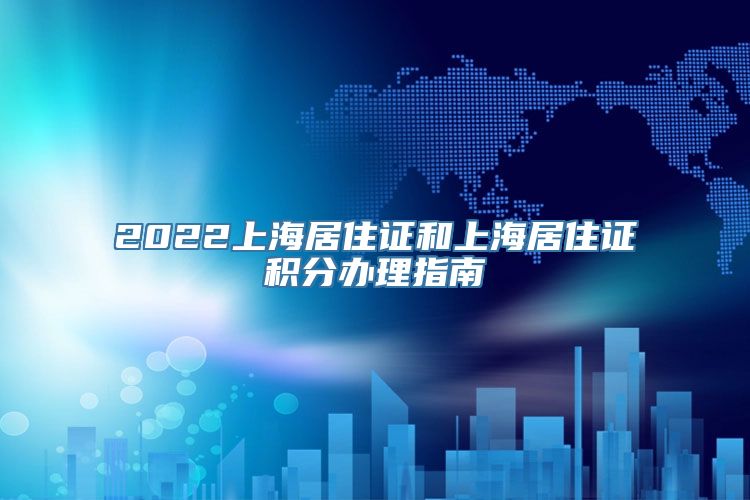 2022上海居住证和上海居住证积分办理指南